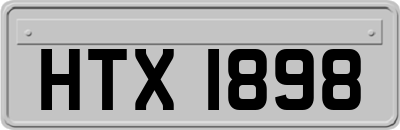 HTX 1898